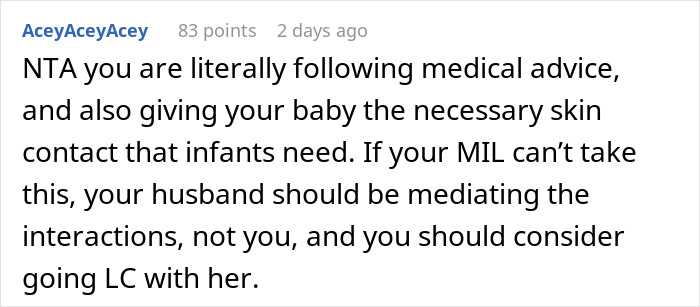 AceyAceyAcey 83 points 2 days ago

NTA you are literally following medical advice, and also giving your baby the necessary skin contact that infants need. If your MIL can’t take this, your husband should be mediating the interactions, not you, and you should consider going LC with her.